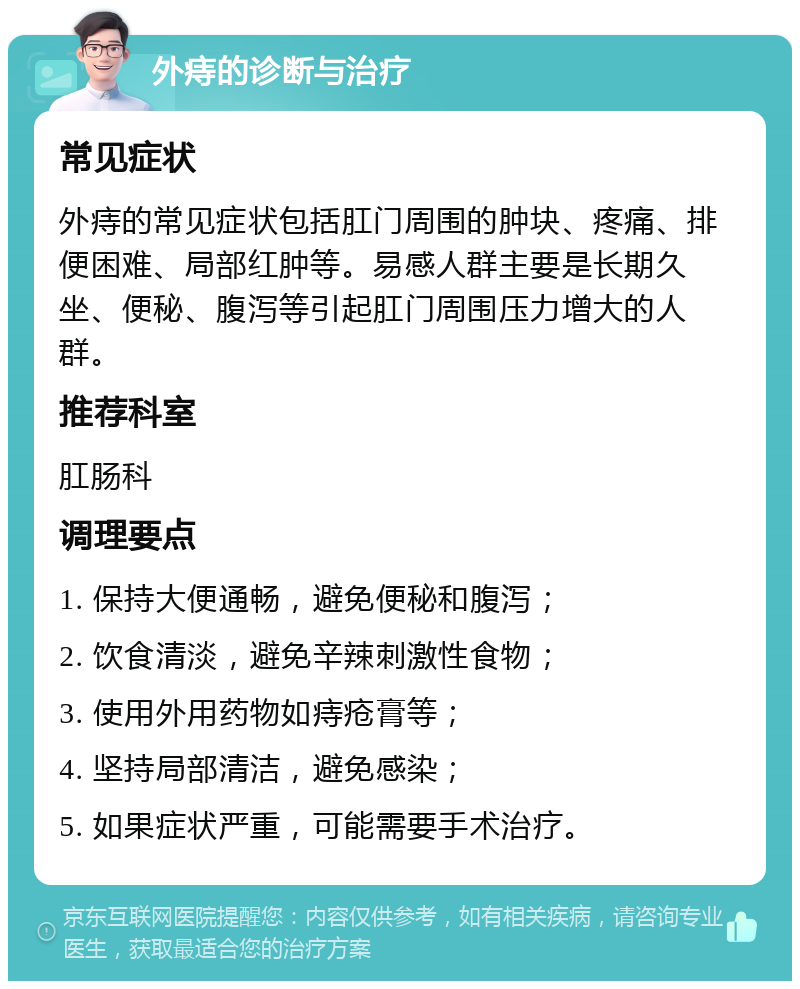 外痔的诊断与治疗

常见症状

外痔的常见症状包括肛门周围的肿块、疼痛、排便困难、局部红肿等。易感人群主要是长期久坐、便秘、腹泻等引起肛门周围压力增大的人群。

推荐科室

肛肠科

调理要点

1. 保持大便通畅，避免便秘和腹泻；

2. 饮食清淡，避免辛辣刺激性食物；

3. 使用外用药物如痔疮膏等；

4. 坚持局部清洁，避免感染；

5. 如果症状严重，可能需要手术治疗。

京东互联网医院提醒您：内容仅供参考，如有相关疾病，请咨询专业医生，获取最适合您的治疗方案